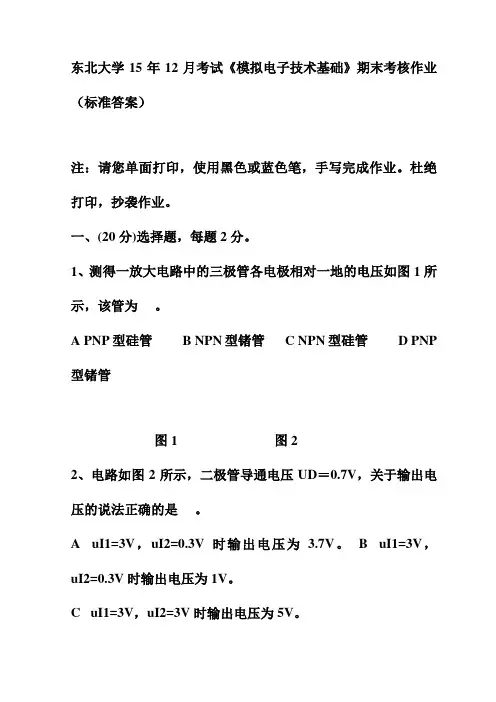 东北大学 15 年 12 月考试《模拟电子技术基础》期末考核作业（标准答案）

注：请您单面打印，使用黑色或蓝色笔，手写完成作业。杜绝打印，抄袭作业。

一、(20 分)选择题，每题 2 分。

1、测得一放大电路中的三极管各电极相对一地的电压如图 1 所示，该管为 。

A PNP 型硅管　　B NPN 型锗管　　C NPN 型硅管　　D PNP 型锗管

图 1　　图 2

2、电路如图 2 所示，二极管导通电压 UD＝0.7V，关于输出电压的说法正确的是 。

A uI1=3V，uI2=0.3V 时输出电压为 3.7V。 B uI1=3V，uI2=0.3V 时输出电压为 1V。

C uI1=3V，uI2=3V 时输出电压为 5V。